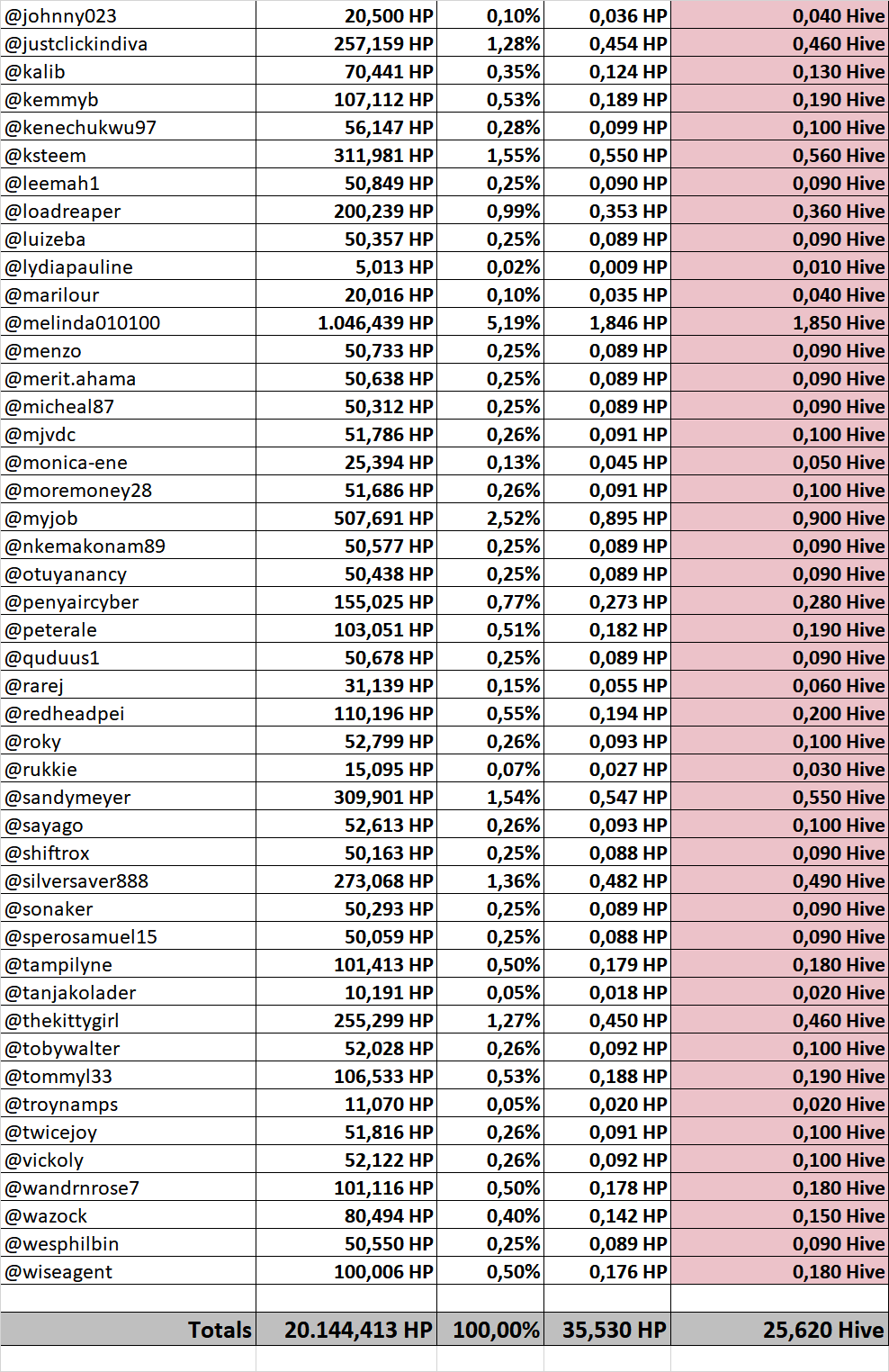 | | | | | |
|---|---|---|---|---|
| @johnny023 | 20,500 HP | 0,10% | 0,036 HP | 0,040 Hive |
| @justclickindiva | 257,159 HP | 1,28% | 0,454 HP | 0,460 Hive |
| @kalib | 70,441 HP | 0,35% | 0,124 HP | 0,130 Hive |
| @kemmyb | 107,112 HP | 0,53% | 0,189 HP | 0,190 Hive |
| @kenechukwu97 | 56,147 HP | 0,28% | 0,099 HP | 0,100 Hive |
| @ksteem | 311,981 HP | 1,55% | 0,550 HP | 0,560 Hive |
| @leemah1 | 50,849 HP | 0,25% | 0,090 HP | 0,090 Hive |
| @loadreaper | 200,239 HP | 0,99% | 0,353 HP | 0,360 Hive |
| @luizeba | 50,357 HP | 0,25% | 0,089 HP | 0,090 Hive |
| @lydiapauline | 5,013 HP | 0,02% | 0,009 HP | 0,010 Hive |
| @marilour | 20,016 HP | 0,10% | 0,035 HP | 0,040 Hive |
| @melinda010100 | 1.046,439 HP | 5,19% | 1,846 HP | 1,850 Hive |
| @menzo | 50,733 HP | 0,25% | 0,089 HP | 0,090 Hive |
| @merit.ahama | 50,638 HP | 0,25% | 0,089 HP | 0,090 Hive |
| @micheal87 | 50,312 HP | 0,25% | 0,089 HP | 0,090 Hive |
| @mjvdc | 51,786 HP | 0,26% | 0,091 HP | 0,100 Hive |
| @monica-ene | 25,394 HP | 0,13% | 0,045 HP | 0,050 Hive |
| @moremoney28 | 51,686 HP | 0,26% | 0,091 HP | 0,100 Hive |
| @myjob | 507,691 HP | 2,52% | 0,895 HP | 0,900 Hive |
| @nkemakonam89 | 50,577 HP | 0,25% | 0,089 HP | 0,090 Hive |
| @otuyanancy | 50,438 HP | 0,25% | 0,089 HP | 0,090 Hive |
| @penyaircyber | 155,025 HP | 0,77% | 0,273 HP | 0,280 Hive |
| @peterale | 103,051 HP | 0,51% | 0,182 HP | 0,190 Hive |
| @quduus1 | 50,678 HP | 0,25% | 0,089 HP | 0,090 Hive |
| @rarej | 31,139 HP | 0,15% | 0,055 HP | 0,060 Hive |
| @redheadpei | 110,196 HP | 0,55% | 0,194 HP | 0,200 Hive |
| @roky | 52,799 HP | 0,26% | 0,093 HP | 0,100 Hive |
| @rukkie | 15,095 HP | 0,07% | 0,027 HP | 0,030 Hive |
| @sandymeyer | 309,901 HP | 1,54% | 0,547 HP | 0,550 Hive |
| @sayago | 52,613 HP | 0,26% | 0,093 HP | 0,100 Hive |
| @shiftrox | 50,163 HP | 0,25% | 0,088 HP | 0,090 Hive |
| @silversaver888 | 273,068 HP | 1,36% | 0,482 HP | 0,490 Hive |
| @sonaker | 50,293 HP | 0,25% | 0,089 HP | 0,090 Hive |
| @sperosamuel15 | 50,059 HP | 0,25% | 0,088 HP | 0,090 Hive |
| @tampilyne | 101,413 HP | 0,50% | 0,179 HP | 0,180 Hive |
| @tanjakolader | 10,191 HP | 0,05% | 0,018 HP | 0,020 Hive |
| @thekittygirl | 255,299 HP | 1,27% | 0,450 HP | 0,460 Hive |
| @tobywalter | 52,028 HP | 0,26% | 0,092 HP | 0,100 Hive |
| @tommyl33 | 106,533 HP | 0,53% | 0,188 HP | 0,190 Hive |
| @troynamps | 11,070 HP | 0,05% | 0,020 HP | 0,020 Hive |
| @twicejoy | 51,816 HP | 0,26% | 0,091 HP | 0,100 Hive |
| @vickoly | 52,122 HP | 0,26% | 0,092 HP | 0,100 Hive |
| @wandrnrose7 | 101,116 HP | 0,50% | 0,178 HP | 0,180 Hive |
| @wazock | 80,494 HP | 0,40% | 0,142 HP | 0,150 Hive |
| @wesphilbin | 50,550 HP | 0,25% | 0,089 HP | 0,090 Hive |
| @wiseagent | 100,006 HP | 0,50% | 0,176 HP | 0,180 Hive |
| | | | | |
| Totals | 20.144,413 HP | 100,00% | 35,530 HP | 25,620 Hive |